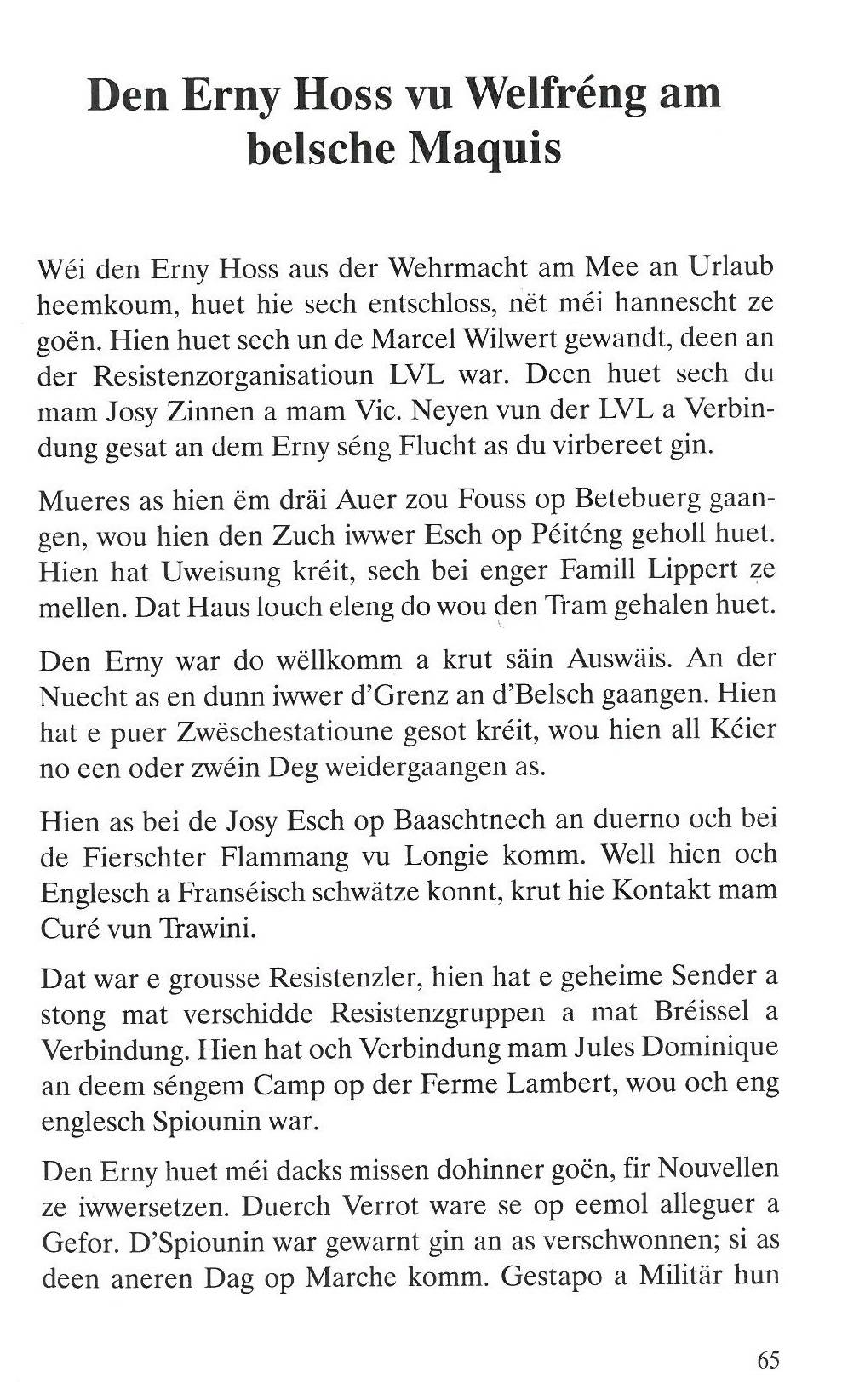 Den Erny Hoss vu Welfréng am belsche Maquis

Wéi den Erny Hoss aus der Wehrmacht am Mee an Urlaub heemkoum, huet hie sech entschloss, nët méi hannescht ze goën. Hien huet sech un de Marcel Wilwert gewandt, deen an der Resistenzorganisatioun LVL war. Deen huet sech du mam Josy Zinnen a mam Vic. Neyen vun der LVL a Verbindung gesat an dem Erny séng Flucht as du virbereet gin.

Mueres as hien ëm dräi Auer zou Fouss op Betebuerg gaangen, wou hien den Zuch iwwer Esch op Péiténg geholl huet. Hien hat Uweisung kréit, sech bei enger Famill Lippert ze mellen. Dat Haus louch eleng do wou den Tram gehalen huet.

Den Erny war do wëllkomm a krut säin Auswäis. An der Nuecht as en dunn iwwer d'Grenz an d'Belsch gaangen. Hien hat e puer Zwëschestatioune gesot kréit, wou hien all Kéier no een oder zwéin Deg weidergaangen as.

Hien as bei de Josy Esch op Baaschtnech an duerno och bei de Fierschter Flammang vu Longie komm. Well hien och Englesch a Franséisch schwätze konnt, krut hie Kontakt mam Curé vun Trawini.

Dat war e grousse Resistenzler, hien hat e geheime Sender a stong mat verschidde Resistenzgruppen a mat Bréissel a Verbindung. Hien hat och Verbindung mam Jules Dominique an deem séngem Camp op der Ferme Lambert, wou och eng englesch Spiounin war.

Den Erny huet méi dacks missen dohinner goën, fir Nouvellen ze iwwersetzen. Duerch Verrot ware se op eemol alleguer a Gefor. D'Spiounin war gewarnt gin an as verschwonnen; si as deen aneren Dag op Marche komm. Gestapo a Militär hun

65